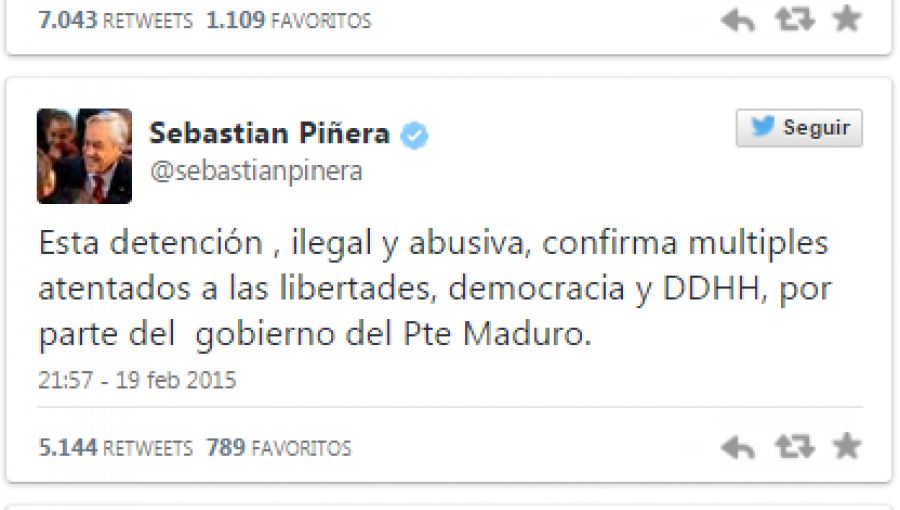 7.043 RETWEETS 1.109 FAVORITOS

Sebastian Piñera
@sebastianpinera

Seguir

Esta detención , ilegal y abusiva, confirma multiples atentados a las libertades, democracia y DDHH, por parte del gobierno del Pte Maduro.

21:57 - 19 feb 2015

5.144 RETWEETS 789 FAVORITOS